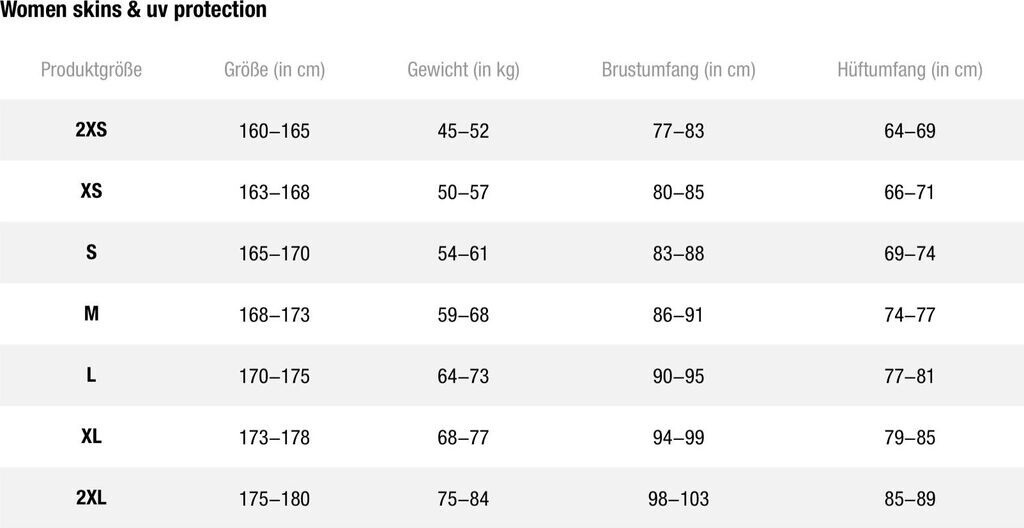 Women skins & uv protection

| Produktgröße | Größe (in cm) | Gewicht (in kg) | Brustumfang (in cm) | Hüftumfang (in cm) |
|---|---|---|---|---|
| 2XS | 160–165 | 45–52 | 77–83 | 64–69 |
| XS | 163–168 | 50–57 | 80–85 | 66–71 |
| S | 165–170 | 54–61 | 83–88 | 69–74 |
| M | 168–173 | 59–68 | 86–91 | 74–77 |
| L | 170–175 | 64–73 | 90–95 | 77–81 |
| XL | 173–178 | 68–77 | 94–99 | 79–85 |
| 2XL | 175–180 | 75–84 | 98–103 | 85–89 |